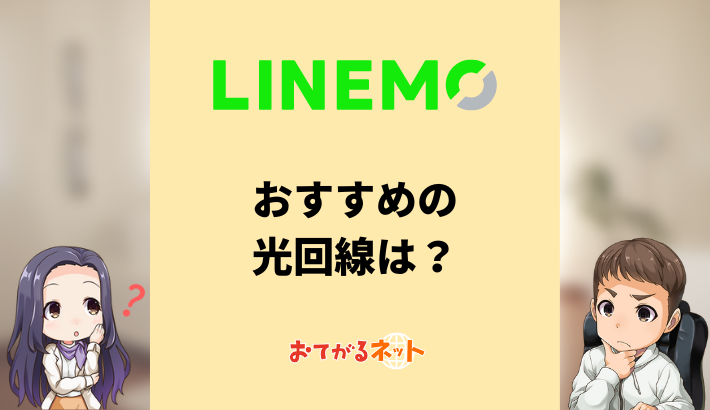 LINEMO

おすすめの
光回線は？

?

おてがるネット